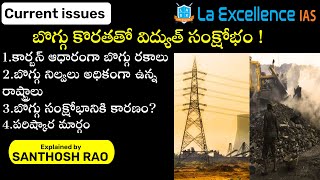 Current issues

La Excellence IAS

బొగ్గు కొరతతో విద్యుత్ సంక్షోభం !

1.కార్బన్ ఆధారంగా బొగ్గు రకాలు
2.బొగ్గు నిల్వలు అధికంగా ఉన్న రాష్ట్రాలు
3.బొగ్గు సంక్షోభానికి కారణం?
4.పరిష్కార మార్గం

Explained by
SANTHOSH RAO